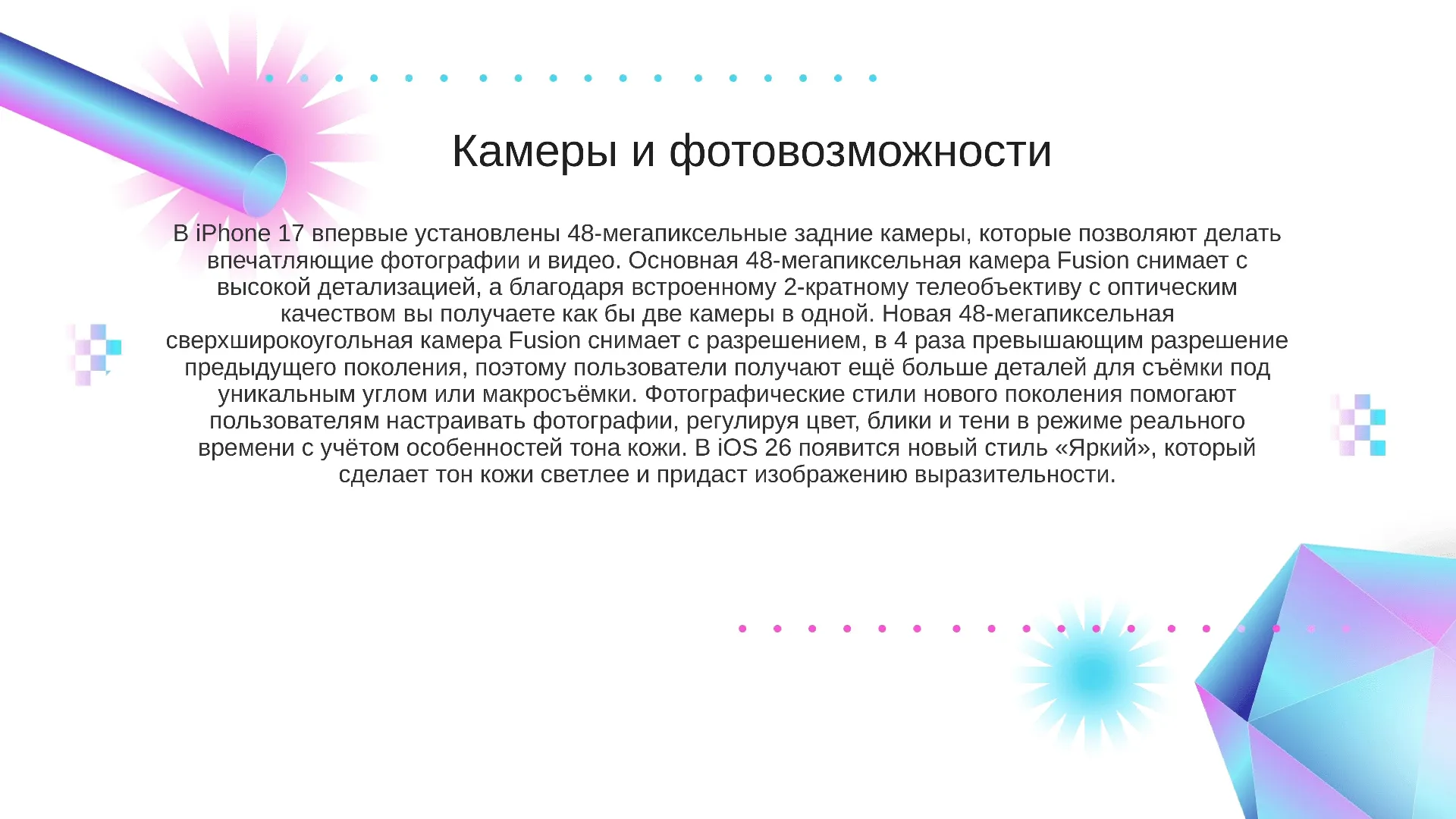 Камеры и фотовозможности

В iPhone 17 впервые установлены 48-мегапиксельные задние камеры, которые позволяют делать впечатляющие фотографии и видео. Основная 48-мегапиксельная камера Fusion снимает с высокой детализацией, а благодаря встроенному 2-кратному телеобъективу с оптическим качеством вы получаете как бы две камеры в одной. Новая 48-мегапиксельная сверхширокоугольная камера Fusion снимает с разрешением, в 4 раза превышающим разрешение предыдущего поколения, поэтому пользователи получают ещё больше деталей для съёмки под уникальным углом или макросъёмки. Фотографические стили нового поколения помогают пользователям настраивать фотографии, регулируя цвет, блики и тени в режиме реального времени с учётом особенностей тона кожи. В iOS 26 появится новый стиль «Яркий», который сделает тон кожи светлее и придаст изображению выразительности.